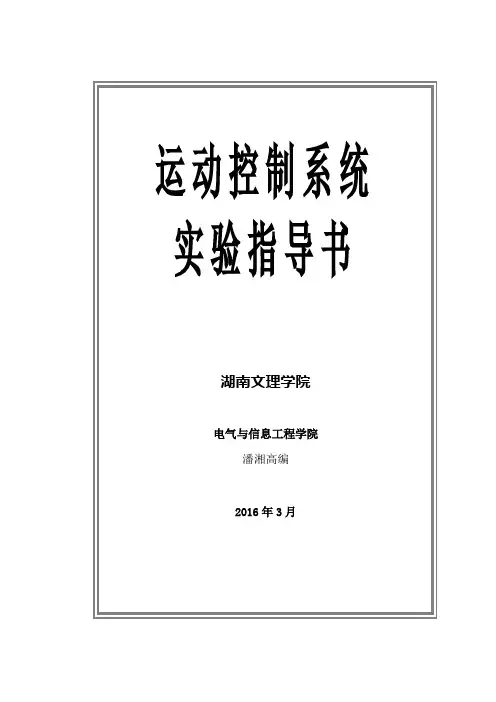 运动控制系统
实验指导书

湖南文理学院

电气与信息工程学院

潘湘高编

2016年3月